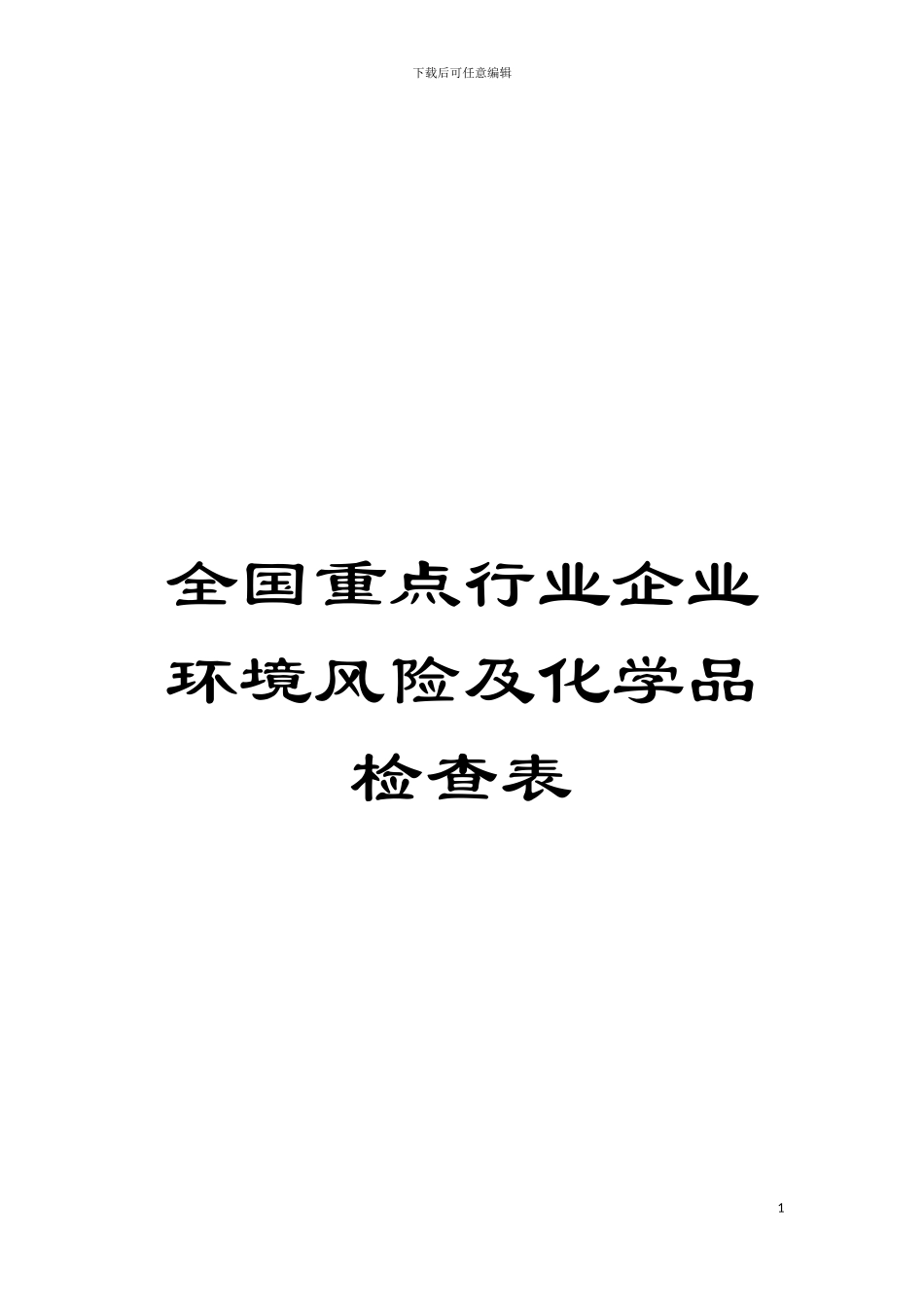 下载后可任意编辑

全国重点行业企业环境风险及化学品检查表

1